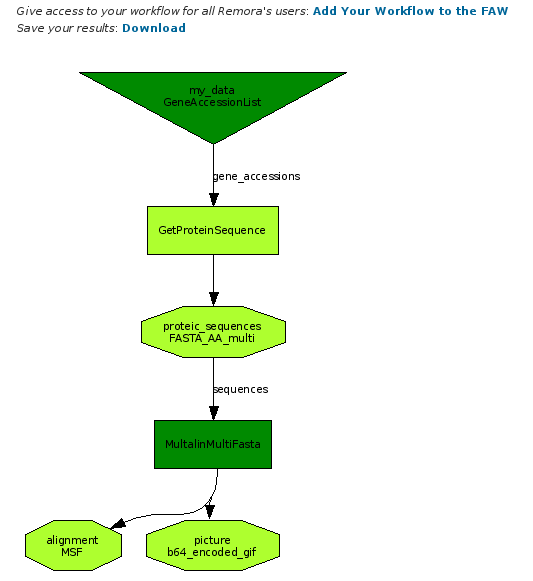 Give access to your workflow for all Remora's users: Add Your Workflow to the FAW
Save your results: Download

my_data
GeneAccessionList

gene_accessions

GetProteinSequence

proteic_sequences
FASTA_AA_multi

sequences

MultalinMultiFasta

alignment
MSF

picture
b64_encoded_gif